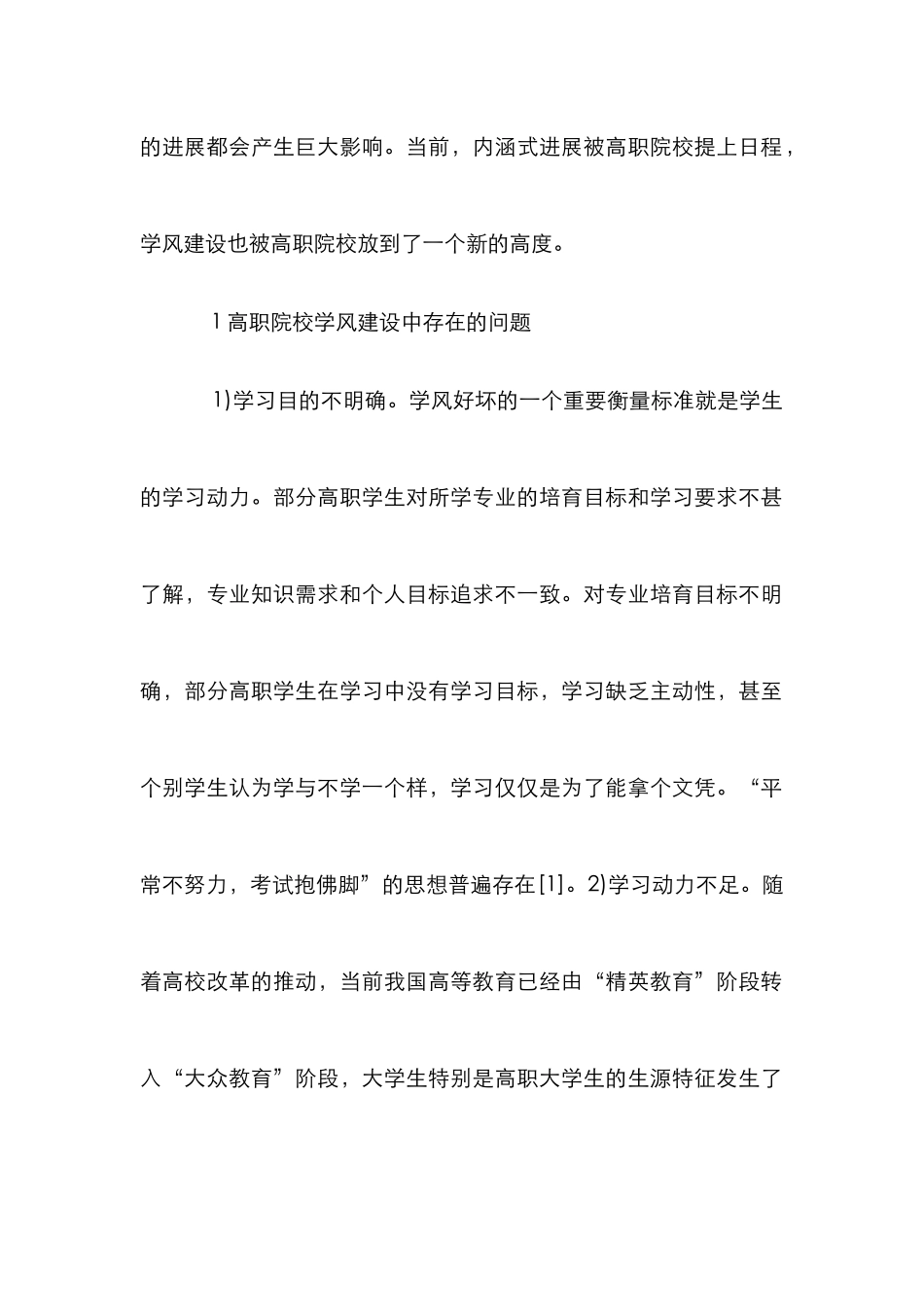 的进展都会产生巨大影响。当前，内涵式进展被高职院校提上日程，学风建设也被高职院校放到了一个新的高度。

1 高职院校学风建设中存在的问题

1)学习目的不明确。学风好坏的一个重要衡量标准就是学生的学习动力。部分高职学生对所学专业的培育目标和学习要求不甚了解，专业知识需求和个人目标追求不一致。对专业培育目标不明确，部分高职学生在学习中没有学习目标，学习缺乏主动性，甚至个别学生认为学与不学一个样，学习仅仅是为了能拿个文凭。“平常不努力，考试抱佛脚”的思想普遍存在[1]。2)学习动力不足。随着高校改革的推动，当前我国高等教育已经由“精英教育”阶段转入“大众教育”阶段，大学生特别是高职大学生的生源特征发生了